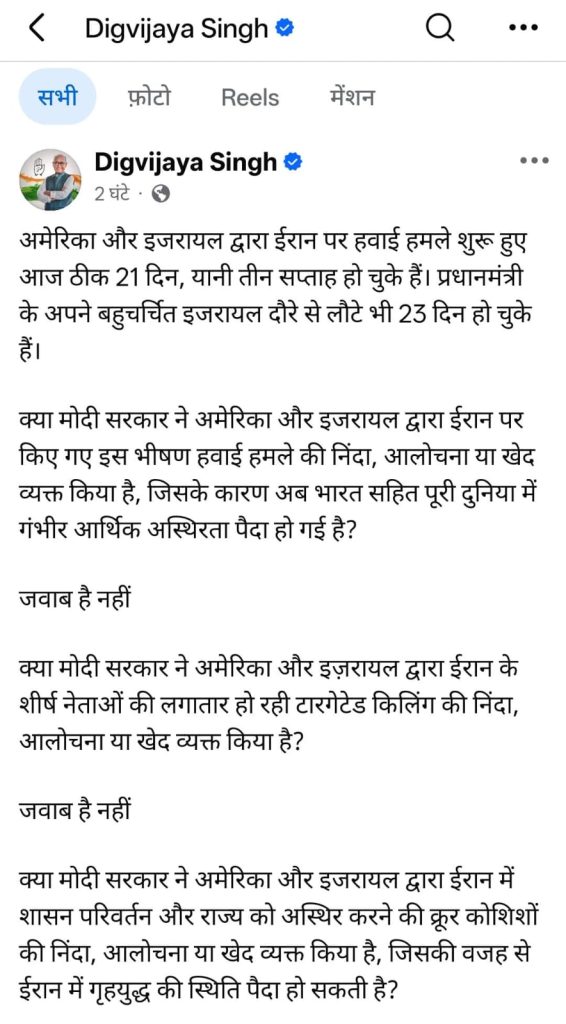 Digvijaya Singh

सभी फ़ोटो Reels मेंशन

Digvijaya Singh
2 घंटे ·

अमेरिका और इजरायल द्वारा ईरान पर हवाई हमले शुरू हुए आज ठीक 21 दिन, यानी तीन सप्ताह हो चुके हैं। प्रधानमंत्री के अपने बहुचर्चित इजरायल दौरे से लौटे भी 23 दिन हो चुके हैं।

क्या मोदी सरकार ने अमेरिका और इजरायल द्वारा ईरान पर किए गए इस भीषण हवाई हमले की निंदा, आलोचना या खेद व्यक्त किया है, जिसके कारण अब भारत सहित पूरी दुनिया में गंभीर आर्थिक अस्थिरता पैदा हो गई है?

जवाब है नहीं

क्या मोदी सरकार ने अमेरिका और इज़रायल द्वारा ईरान के शीर्ष नेताओं की लगातार हो रही टारगेटेड किलिंग की निंदा, आलोचना या खेद व्यक्त किया है?

जवाब है नहीं

क्या मोदी सरकार ने अमेरिका और इजरायल द्वारा ईरान में शासन परिवर्तन और राज्य को अस्थिर करने की क्रूर कोशिशों की निंदा, आलोचना या खेद व्यक्त किया है, जिसकी वजह से ईरान में गृहयुद्ध की स्थिति पैदा हो सकती है?